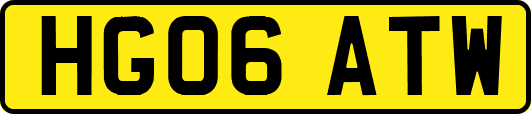 HG06 ATW